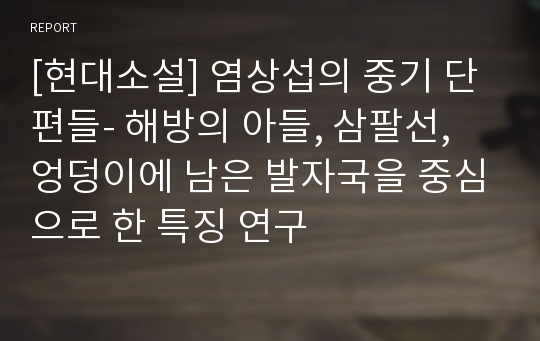 REPORT

[현대소설] 염상섭의 중기 단편들- 해방의 아들, 삼팔선, 엉덩이에 남은 발자국을 중심으로 한 특징 연구